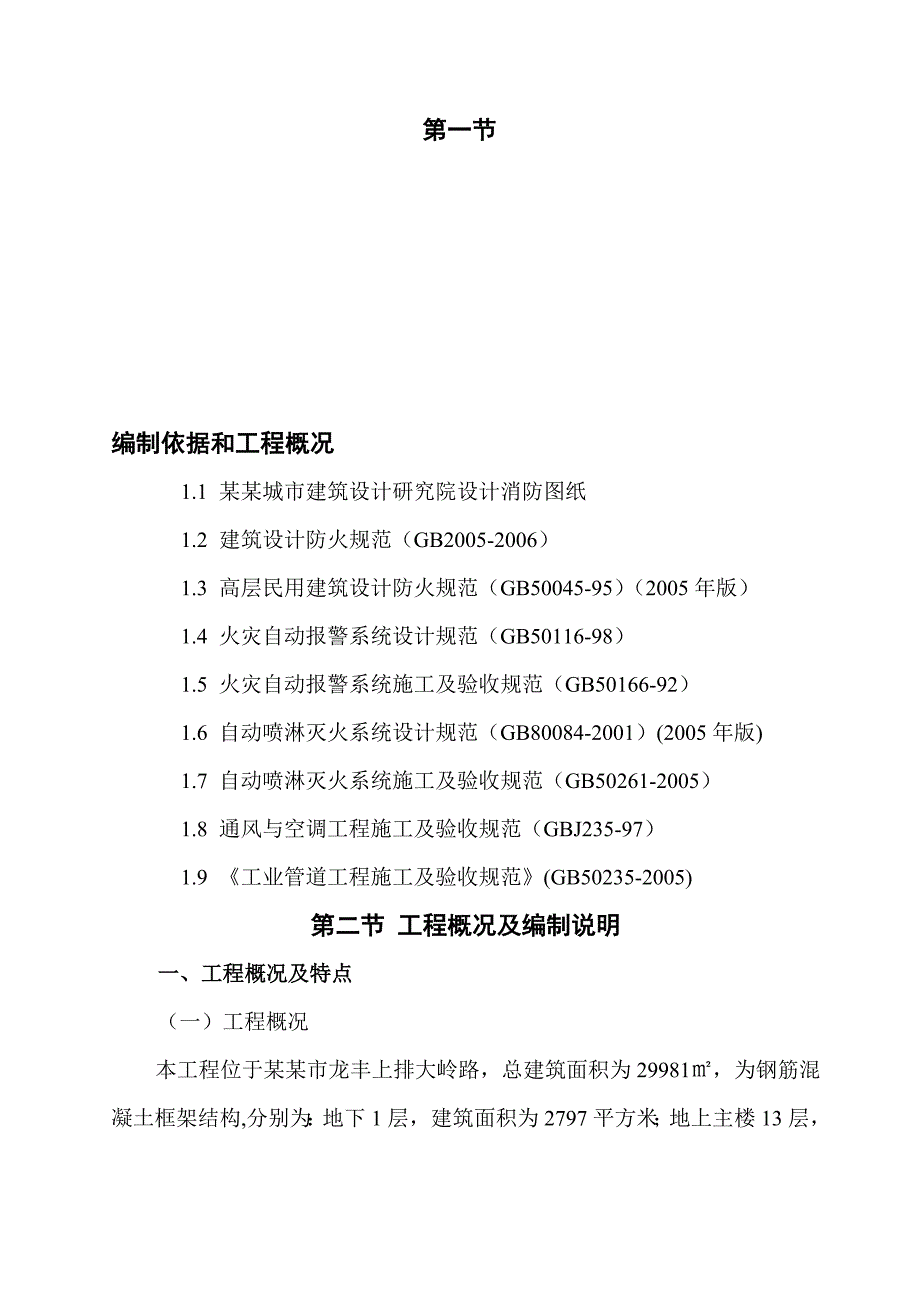 第一节

编制依据和工程概况

1.1 某某城市建筑设计研究院设计消防图纸

1.2 建筑设计防火规范（GB2005-2006）

1.3 高层民用建筑设计防火规范（GB50045-95）（2005 年版）

1.4 火灾自动报警系统设计规范（GB50116-98）

1.5 火灾自动报警系统施工及验收规范（GB50166-92）

1.6 自动喷淋灭火系统设计规范（GB80084-2001）(2005 年版)

1.7 自动喷淋灭火系统施工及验收规范（GB50261-2005）

1.8 通风与空调工程施工及验收规范（GBJ235-97）

1.9 《工业管道工程施工及验收规范》(GB50235-2005)

第二节 工程概况及编制说明

一、工程概况及特点

（一）工程概况

本工程位于某某市龙丰上排大岭路，总建筑面积为 29981㎡，为钢筋混凝土框架结构,分别为: 地下 1 层，建筑面积为 2797 平方米; 地上主楼 13 层，